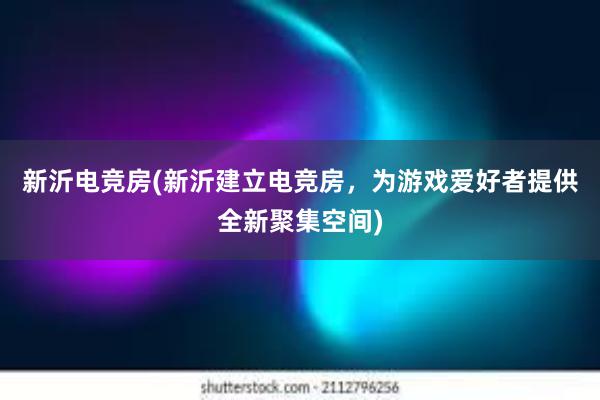 新沂电竞房(新沂建立电竞房，为游戏爱好者提供全新聚集空间)

shutterstock.com · 2112796256